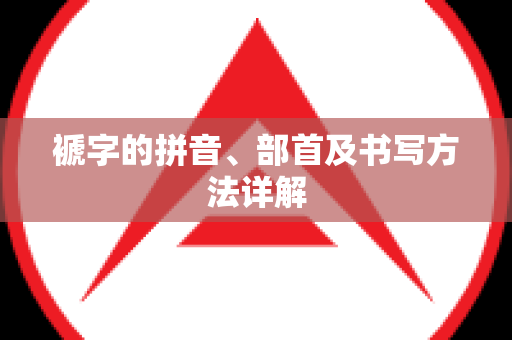 褫字的拼音、部首及书写方法详解